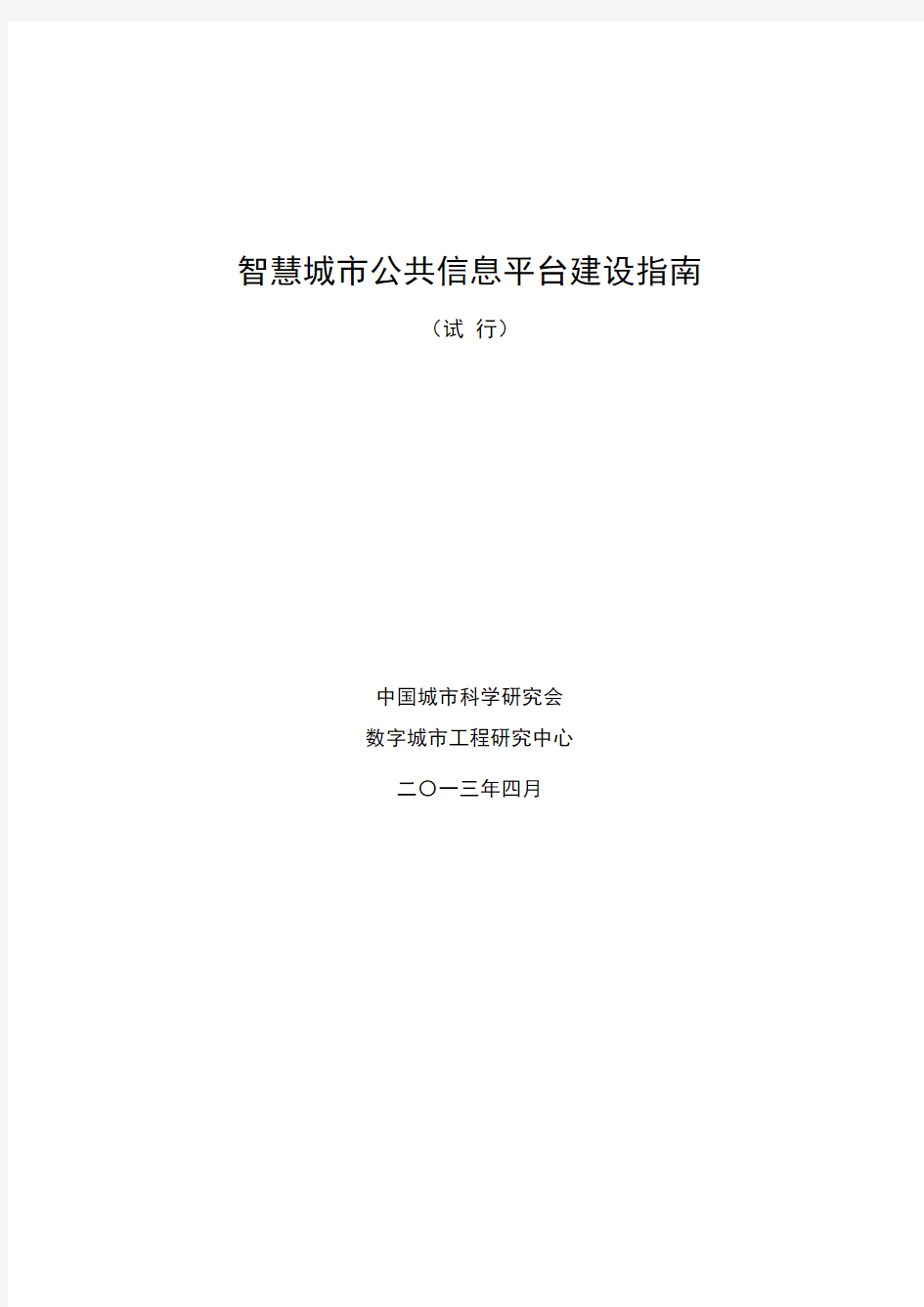 智慧城市公共信息平台建设指南

（试 行）

中国城市科学研究会

数字城市工程研究中心

二〇一三年四月